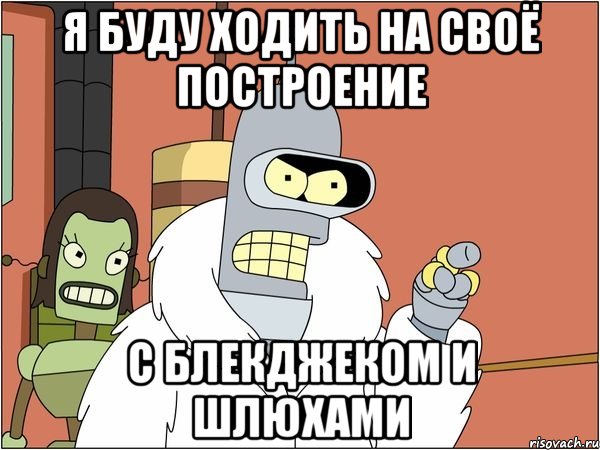 Я БУДУ ХОДИТЬ НА СВОЁ ПОСТРОЕНИЕ

С БЛЕКДЖЕКОМ И ШЛЮХАМИ

risovach.ru